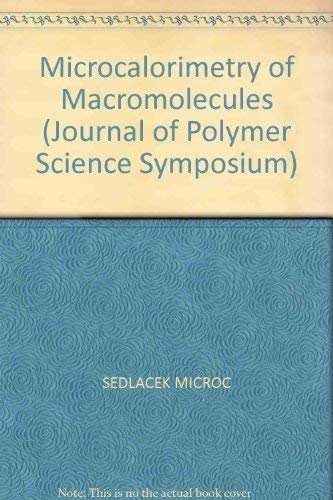 Microcalorimetry of Macromolecules (Journal of Polymer Science Symposium)

SEDLACEK MICROC

Note: This is no the actual book cover